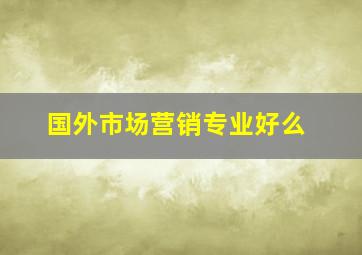 国外市场营销专业好么